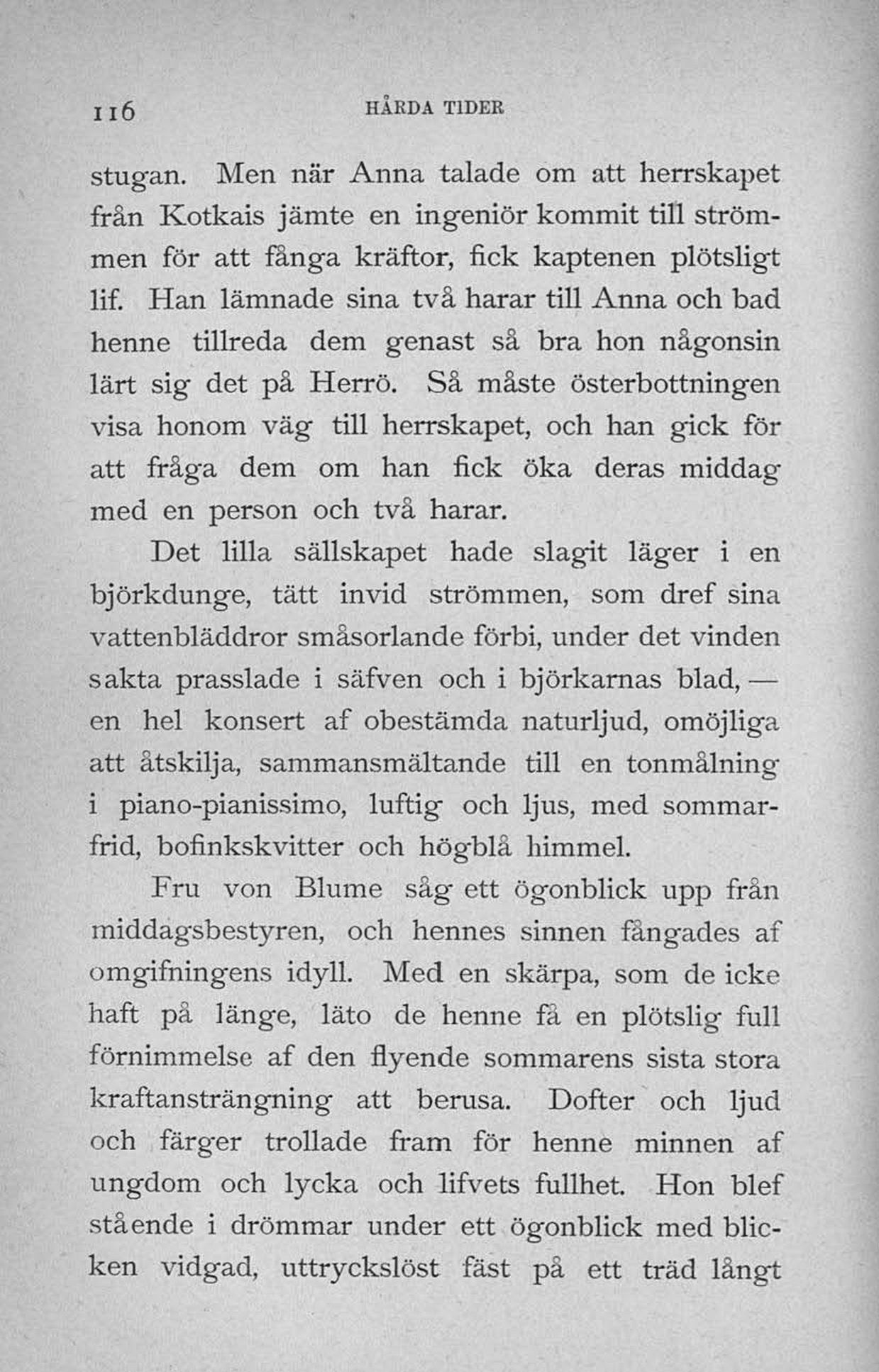 116 HÅRDA TIDER

stugan. Men när Anna talade om att herrskapet från Kotkais jämte en ingeniör kommit till strömmen för att fånga kräftor, fick kaptenen plötsligt lif. Han lämnade sina två harar till Anna och bad henne tillreda dem genast så bra hon någonsin lärt sig det på Herrö. Så måste österbottningen visa honom väg till herrskapet, och han gick för att fråga dem om han fick öka deras middag med en person och två harar.

Det lilla sällskapet hade slagit läger i en björkdunge, tätt invid strömmen, som dref sina vattenbläddror småsorlande förbi, under det vinden sakta prasslade i säfven och i björkarnas blad, — en hel konsert af obestämda naturljud, omöjliga att åtskilja, sammansmältande till en tonmålning i piano-pianissimo, luftig och ljus, med sommarfrid, bofinkskvitter och högblå himmel.

Fru von Blume såg ett ögonblick upp från middagsbestyren, och hennes sinnen fångades af omgifningens idyll. Med en skärpa, som de icke haft på länge, läto de henne få en plötslig full förnimmelse af den flyende sommarens sista stora kraftansträngning att berusa. Dofter och ljud och färger trollade fram för henne minnen af ungdom och lycka och lifvets fullhet. Hon blef stående i drömmar under ett ögonblick med blicken vidgad, uttryckslöst fäst på ett träd långt